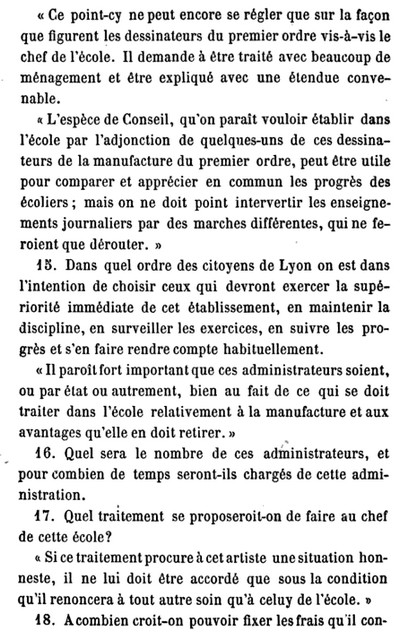 « Ce point-cy ne peut encore se régler que sur la façon que figurent les dessinateurs du premier ordre vis-à-vis le chef de l'école. Il demande à être traité avec beaucoup de ménagement et être expliqué avec une étendue convenable.

« L'espèce de Conseil, qu'on paraît vouloir établir dans l'école par l'adjonction de quelques-uns de ces dessinateurs de la manufacture du premier ordre, peut être utile pour comparer et apprécier en commun les progrès des écoliers ; mais on ne doit point intervertir les enseignements journaliers par des marches différentes, qui ne feroient que dérouter. »

15. Dans quel ordre des citoyens de Lyon on est dans l'intention de choisir ceux qui devront exercer la supériorité immédiate de cet établissement, en maintenir la discipline, en surveiller les exercices, en suivre les progrès et s'en faire rendre compte habituellement.

« Il paroît fort important que ces administrateurs soient, ou par état ou autrement, bien au fait de ce qui se doit traiter dans l'école relativement à la manufacture et aux avantages qu'elle en doit retirer. »

16. Quel sera le nombre de ces administrateurs, et pour combien de temps seront-ils chargés de cette administration.

17. Quel traitement se proposeroit-on de faire au chef de cette école?

« Si ce traitement procure à cet artiste une situation honneste, il ne lui doit être accordé que sous la condition qu'il renoncera à tout autre soin qu'à celuy de l'école. »

18. A combien croit-on pouvoir fixer les frais qu'il con-